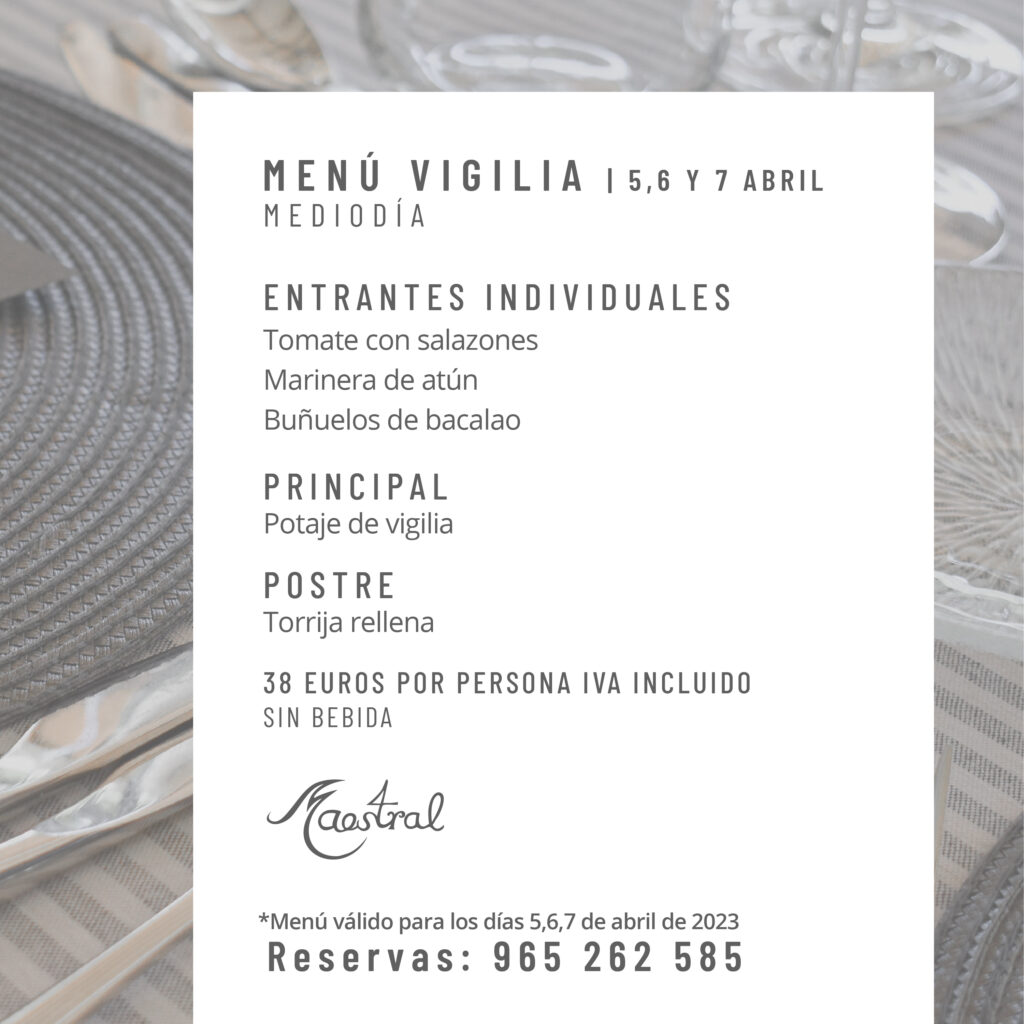 MENÚ VIGILIA | 5,6 Y 7 ABRIL
MEDIODÍA

ENTRANTES INDIVIDUALES
Tomate con salazones
Marinera de atún
Buñuelos de bacalao

PRINCIPAL
Potaje de vigilia

POSTRE
Torrija rellena

38 EUROS POR PERSONA IVA INCLUIDO
SIN BEBIDA

Maestral

*Menú válido para los días 5,6,7 de abril de 2023
Reservas: 965 262 585